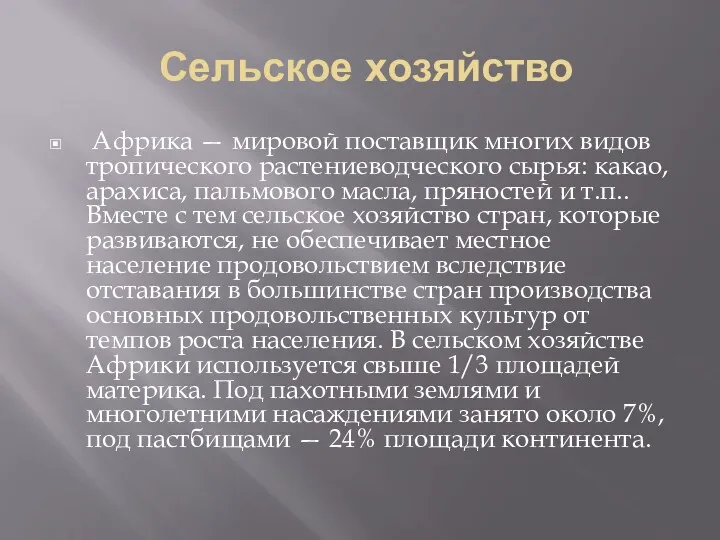 Сельское хозяйство

Африка — мировой поставщик многих видов тропического растениеводческого сырья: какао, арахиса, пальмового масла, пряностей и т.п.. Вместе с тем сельское хозяйство стран, которые развиваются, не обеспечивает местное население продовольствием вследствие отставания в большинстве стран производства основных продовольственных культур от темпов роста населения. В сельском хозяйстве Африки используется свыше 1/3 площадей материка. Под пахотными землями и многолетними насаждениями занято около 7%, под пастбищами — 24% площади континента.